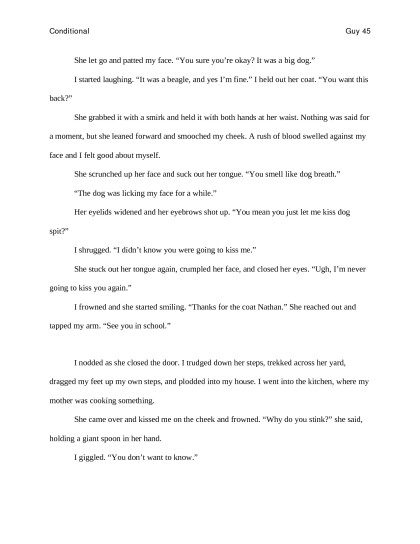 Conditional Guy 45

She let go and patted my face. “You sure you’re okay? It was a big dog.”

I started laughing. “It was a beagle, and yes I’m fine.” I held out her coat. “You want this back?”

She grabbed it with a smirk and held it with both hands at her waist. Nothing was said for a moment, but she leaned forward and smooched my cheek. A rush of blood swelled against my face and I felt good about myself.

She scrunched up her face and suck out her tongue. “You smell like dog breath.”

“The dog was licking my face for a while.”

Her eyelids widened and her eyebrows shot up. “You mean you just let me kiss dog spit?”

I shrugged. “I didn’t know you were going to kiss me.”

She stuck out her tongue again, crumpled her face, and closed her eyes. “Ugh, I’m never going to kiss you again.”

I frowned and she started smiling. “Thanks for the coat Nathan.” She reached out and tapped my arm. “See you in school.”

I nodded as she closed the door. I trudged down her steps, trekked across her yard, dragged my feet up my own steps, and plodded into my house. I went into the kitchen, where my mother was cooking something.

She came over and kissed me on the cheek and frowned. “Why do you stink?” she said, holding a giant spoon in her hand.

I giggled. “You don’t want to know.”